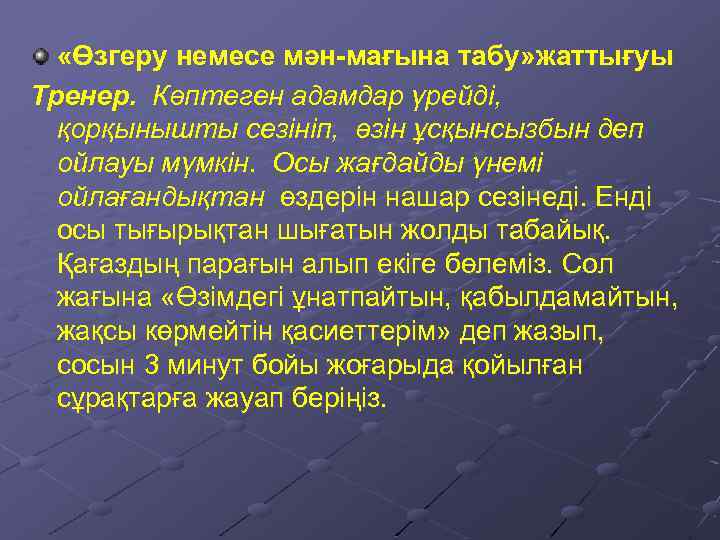 «Өзгеру немесе мән-мағына табу»жаттығуы

Тренер. Көптеген адамдар үрейді, қорқынышты сезініп, өзін ұсқынсызбын деп ойлауы мүмкін. Осы жағдайды үнемі ойлағандықтан өздерін нашар сезінеді. Енді осы тығырықтан шығатын жолды табайық. Қағаздың парағын алып екіге бөлеміз. Сол жағына «Өзімдегі ұнатпайтын, қабылдамайтын, жақсы көрмейтін қасиеттерім» деп жазып, сосын 3 минут бойы жоғарыда қойылған сұрақтарға жауап беріңіз.